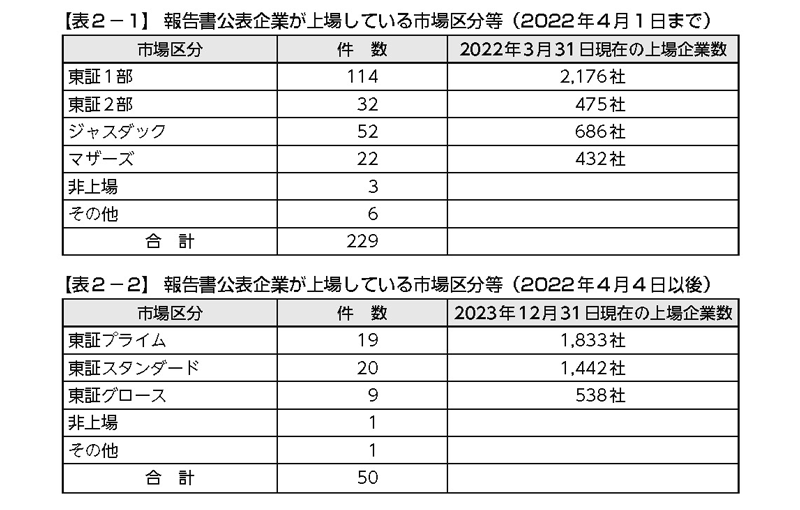 【表２－１】 報告書公表企業が上場している市場区分等（2022年４月１日まで）

| 市場区分 | 件　数 | 2022年3月31日現在の上場企業数 |
|---|---|---|
| 東証１部 | 114 | 2,176社 |
| 東証２部 | 32 | 475社 |
| ジャスダック | 52 | 686社 |
| マザーズ | 22 | 432社 |
| 非上場 | 3 | |
| その他 | 6 | |
| 合　計 | 229 | |

【表２－２】 報告書公表企業が上場している市場区分等（2022年４月４日以後）

| 市場区分 | 件　数 | 2023年12月31日現在の上場企業数 |
|---|---|---|
| 東証プライム | 19 | 1,833社 |
| 東証スタンダード | 20 | 1,442社 |
| 東証グロース | 9 | 538社 |
| 非上場 | 1 | |
| その他 | 1 | |
| 合　計 | 50 | |